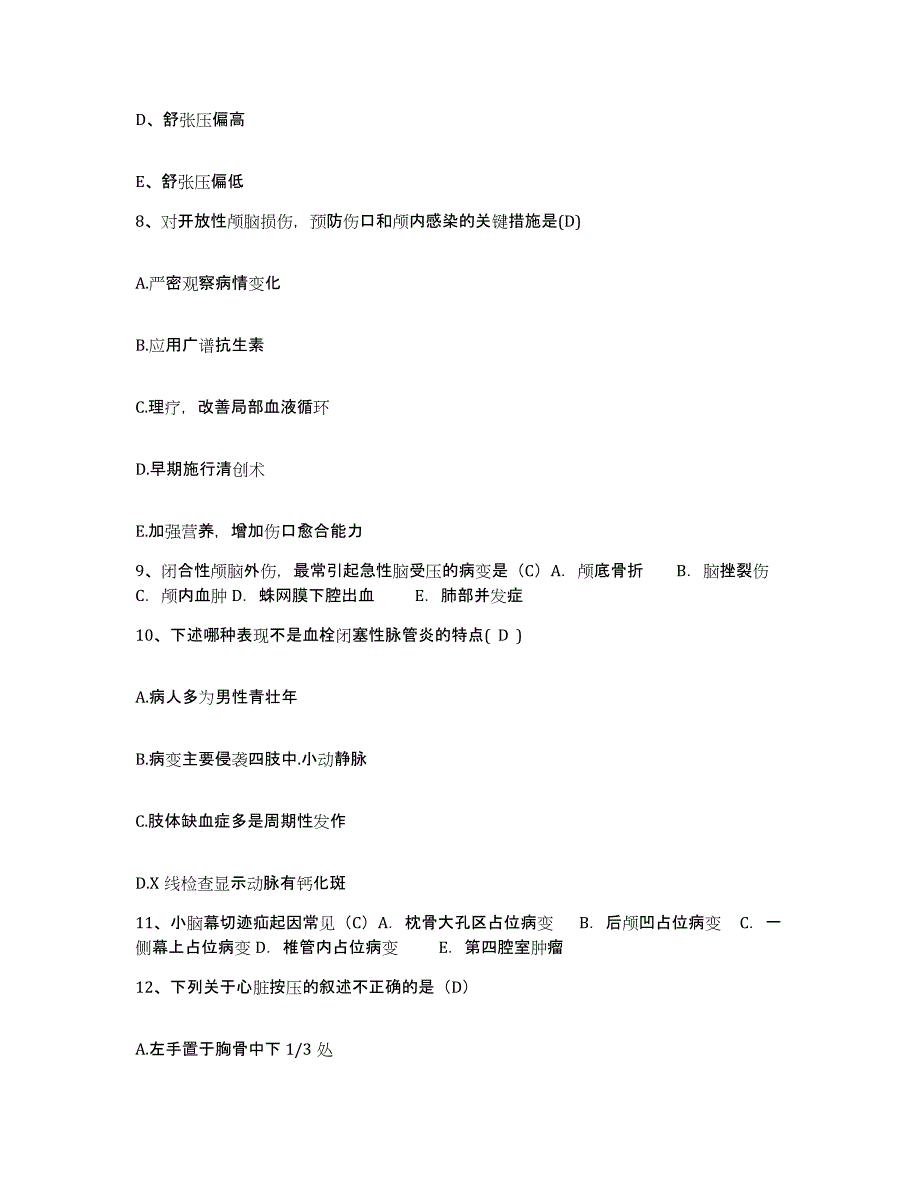 D、舒张压偏高

E、舒张压偏低

8、对开放性颅脑损伤，预防伤口和颅内感染的关键措施是(D)

A.严密观察病情变化

B.应用广谱抗生素

C.理疗，改善局部血液循环

D.早期施行清创术

E.加强营养，增加伤口愈合能力

9、闭合性颅脑外伤，最常引起急性脑受压的病变是（C）A. 颅底骨折 B. 脑挫裂伤 C. 颅内血肿 D. 蛛网膜下腔出血 E. 肺部并发症

10、下述哪种表现不是血栓闭塞性脉管炎的特点( D )

A.病人多为男性青壮年

B.病变主要侵袭四肢中.小动静脉

C.肢体缺血症多是周期性发作

D.X 线检查显示动脉有钙化斑

11、小脑幕切迹疝起因常见（C）A. 枕骨大孔区占位病变 B. 后颅凹占位病变 C. 一侧幕上占位病变 D. 椎管内占位病变 E. 第四腔室肿瘤

12、下列关于心脏按压的叙述不正确的是（D）

A.左手置于胸骨中下 1/3 处